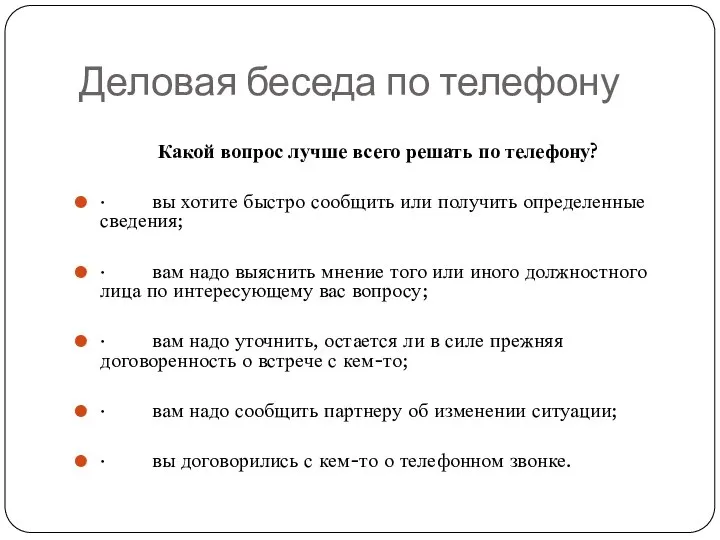 Деловая беседа по телефону

Какой вопрос лучше всего решать по телефону?

· вы хотите быстро сообщить или получить определенные сведения;

· вам надо выяснить мнение того или иного должностного лица по интересующему вас вопросу;

· вам надо уточнить, остается ли в силе прежняя договоренность о встрече с кем-то;

· вам надо сообщить партнеру об изменении ситуации;

· вы договорились с кем-то о телефонном звонке.